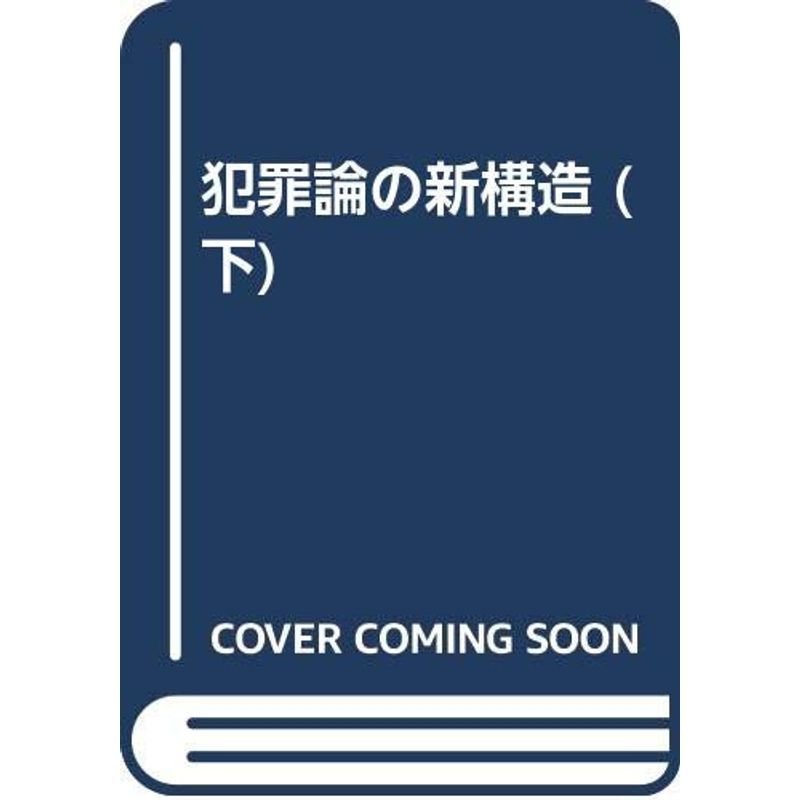 犯罪論の新構造 (下)

COVER COMING SOON